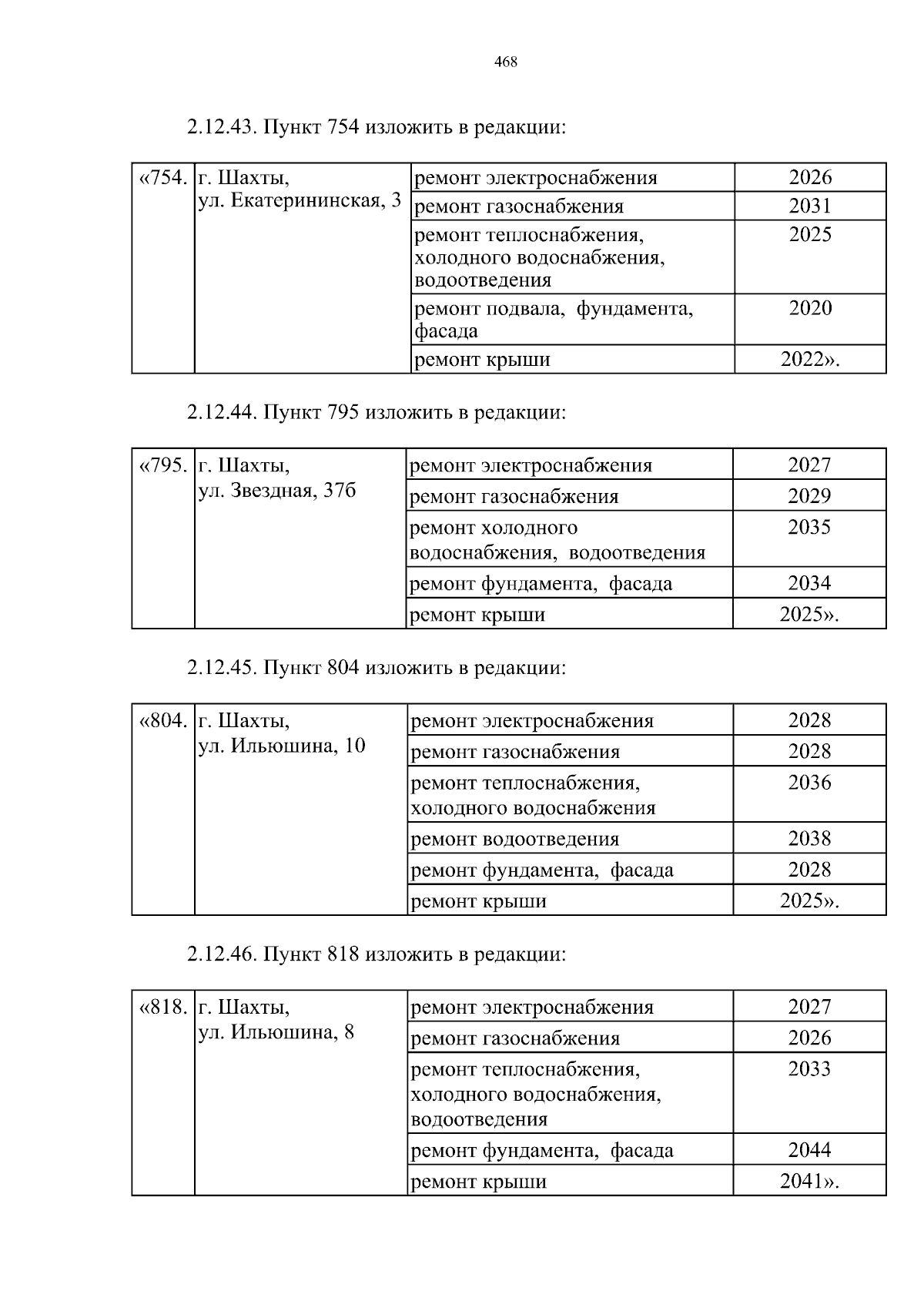 468

2.12.43. Пункт 754 изложить в редакции:

| «754. | г. Шахты, ул. Екатерининская, 3 | ремонт электроснабжения | 2026 |
|---|---|---|---|
| | | ремонт газоснабжения | 2031 |
| | | ремонт теплоснабжения, холодного водоснабжения, водоотведения | 2025 |
| | | ремонт подвала, фундамента, фасада | 2020 |
| | | ремонт крыши | 2022». |

2.12.44. Пункт 795 изложить в редакции:

| «795. | г. Шахты, ул. Звездная, 37б | ремонт электроснабжения | 2027 |
|---|---|---|---|
| | | ремонт газоснабжения | 2029 |
| | | ремонт холодного водоснабжения, водоотведения | 2035 |
| | | ремонт фундамента, фасада | 2034 |
| | | ремонт крыши | 2025». |

2.12.45. Пункт 804 изложить в редакции:

| «804. | г. Шахты, ул. Ильюшина, 10 | ремонт электроснабжения | 2028 |
|---|---|---|---|
| | | ремонт газоснабжения | 2028 |
| | | ремонт теплоснабжения, холодного водоснабжения | 2036 |
| | | ремонт водоотведения | 2038 |
| | | ремонт фундамента, фасада | 2028 |
| | | ремонт крыши | 2025». |

2.12.46. Пункт 818 изложить в редакции:

| «818. | г. Шахты, ул. Ильюшина, 8 | ремонт электроснабжения | 2027 |
|---|---|---|---|
| | | ремонт газоснабжения | 2026 |
| | | ремонт теплоснабжения, холодного водоснабжения, водоотведения | 2033 |
| | | ремонт фундамента, фасада | 2044 |
| | | ремонт крыши | 2041». |